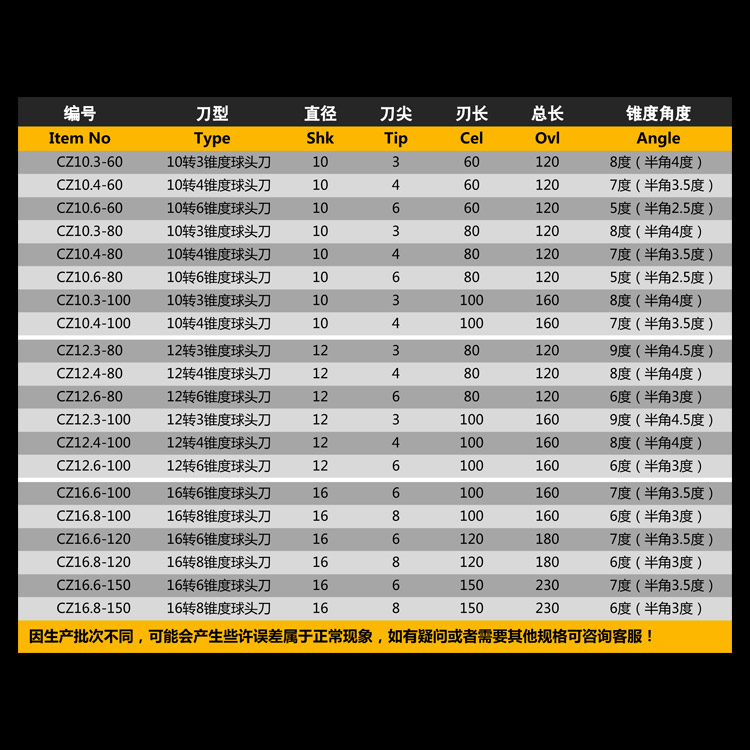 | 编号 | 刀型 | 直径 | 刀尖 | 刃长 | 总长 | 锥度角度 |
|---|---|---|---|---|---|---|
| Item No | Type | Shk | Tip | Cel | Ovl | Angle |
| CZ10.3-60 | 10转3锥度球头刀 | 10 | 3 | 60 | 120 | 8度（半角4度） |
| CZ10.4-60 | 10转4锥度球头刀 | 10 | 4 | 60 | 120 | 7度（半角3.5度） |
| CZ10.6-60 | 10转6锥度球头刀 | 10 | 6 | 60 | 120 | 5度（半角2.5度） |
| CZ10.3-80 | 10转3锥度球头刀 | 10 | 3 | 80 | 120 | 8度（半角4度） |
| CZ10.4-80 | 10转4锥度球头刀 | 10 | 4 | 80 | 120 | 7度（半角3.5度） |
| CZ10.6-80 | 10转6锥度球头刀 | 10 | 6 | 80 | 120 | 5度（半角2.5度） |
| CZ10.3-100 | 10转3锥度球头刀 | 10 | 3 | 100 | 160 | 8度（半角4度） |
| CZ10.4-100 | 10转4锥度球头刀 | 10 | 4 | 100 | 160 | 7度（半角3.5度） |
| CZ12.3-80 | 12转3锥度球头刀 | 12 | 3 | 80 | 120 | 9度（半角4.5度） |
| CZ12.4-80 | 12转4锥度球头刀 | 12 | 4 | 80 | 120 | 8度（半角4度） |
| CZ12.6-80 | 12转6锥度球头刀 | 12 | 6 | 80 | 120 | 6度（半角3度） |
| CZ12.3-100 | 12转3锥度球头刀 | 12 | 3 | 100 | 160 | 9度（半角4.5度） |
| CZ12.4-100 | 12转4锥度球头刀 | 12 | 4 | 100 | 160 | 8度（半角4度） |
| CZ12.6-100 | 12转6锥度球头刀 | 12 | 6 | 100 | 160 | 6度（半角3度） |
| CZ16.6-100 | 16转6锥度球头刀 | 16 | 6 | 100 | 160 | 7度（半角3.5度） |
| CZ16.8-100 | 16转8锥度球头刀 | 16 | 8 | 100 | 160 | 6度（半角3度） |
| CZ16.6-120 | 16转6锥度球头刀 | 16 | 6 | 120 | 180 | 7度（半角3.5度） |
| CZ16.8-120 | 16转8锥度球头刀 | 16 | 8 | 120 | 180 | 6度（半角3度） |
| CZ16.6-150 | 16转6锥度球头刀 | 16 | 6 | 150 | 230 | 7度（半角3.5度） |
| CZ16.8-150 | 16转8锥度球头刀 | 16 | 8 | 150 | 230 | 6度（半角3度） |

因生产批次不同，可能会产生些许误差属于正常现象，如有疑问或者需要其他规格可咨询客服！